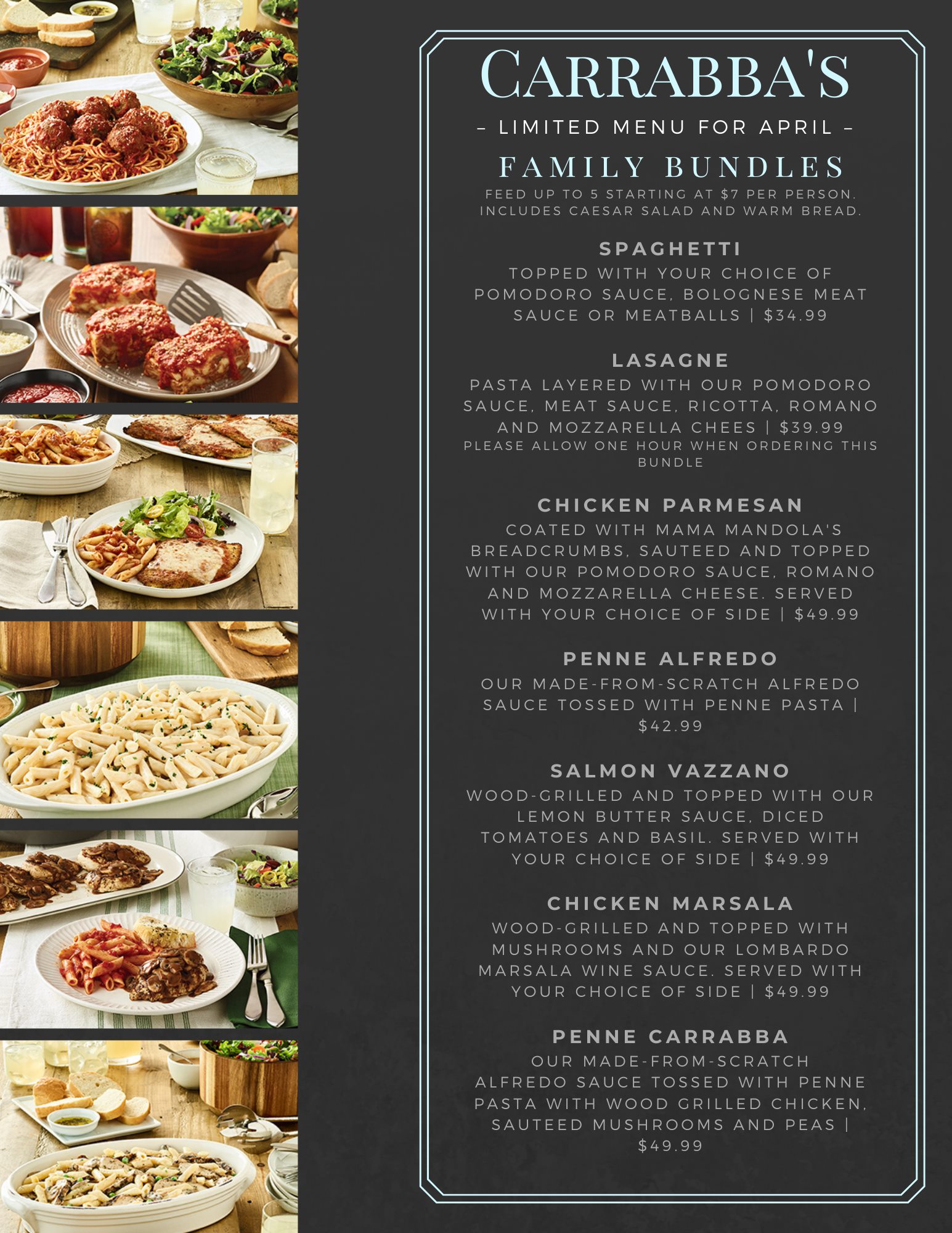 CARRABBA'S

– LIMITED MENU FOR APRIL –

FAMILY BUNDLES

FEED UP TO 5 STARTING AT $7 PER PERSON. INCLUDES CAESAR SALAD AND WARM BREAD.

SPAGHETTI

TOPPED WITH YOUR CHOICE OF POMODORO SAUCE, BOLOGNESE MEAT SAUCE OR MEATBALLS | $34.99

LASAGNE

PASTA LAYERED WITH OUR POMODORO SAUCE, MEAT SAUCE, RICOTTA, ROMANO AND MOZZARELLA CHEES | $39.99

PLEASE ALLOW ONE HOUR WHEN ORDERING THIS BUNDLE

CHICKEN PARMESAN

COATED WITH MAMA MANDOLA'S BREADCRUMBS, SAUTEED AND TOPPED WITH OUR POMODORO SAUCE, ROMANO AND MOZZARELLA CHEESE. SERVED WITH YOUR CHOICE OF SIDE | $49.99

PENNE ALFREDO

OUR MADE-FROM-SCRATCH ALFREDO SAUCE TOSSED WITH PENNE PASTA | $42.99

SALMON VAZZANO

WOOD-GRILLED AND TOPPED WITH OUR LEMON BUTTER SAUCE, DICED TOMATOES AND BASIL. SERVED WITH YOUR CHOICE OF SIDE | $49.99

CHICKEN MARSALA

WOOD-GRILLED AND TOPPED WITH MUSHROOMS AND OUR LOMBARDO MARSALA WINE SAUCE. SERVED WITH YOUR CHOICE OF SIDE | $49.99

PENNE CARRABBA

OUR MADE-FROM-SCRATCH ALFREDO SAUCE TOSSED WITH PENNE PASTA WITH WOOD GRILLED CHICKEN, SAUTEED MUSHROOMS AND PEAS | $49.99